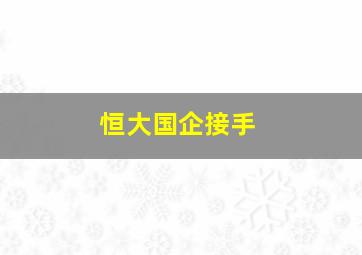 恒大国企接手